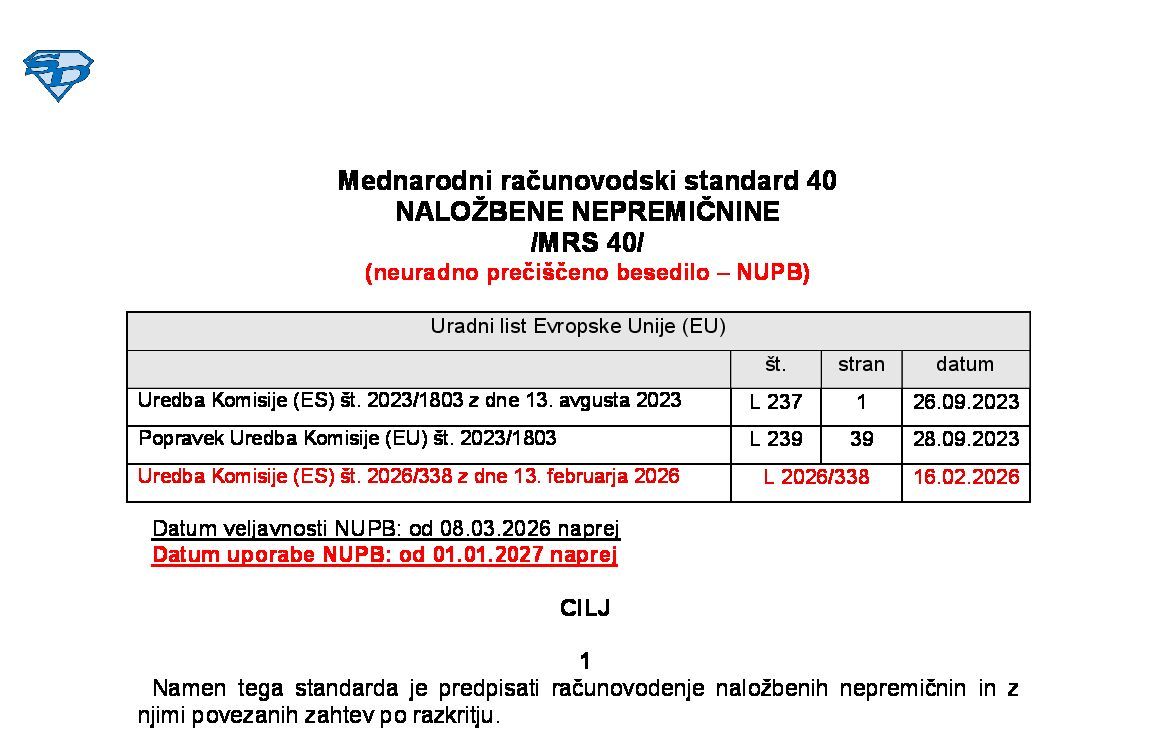 Mednarodni računovodski standard 40
NALOŽBENE NEPREMIČNINE
/MRS 40/
(neuradno prečiščeno besedilo – NUPB)

| Uradni list Evropske Unije (EU) | | | |
|---|---|---|---|
| | št. | stran | datum |
| Uredba Komisije (ES) št. 2023/1803 z dne 13. avgusta 2023 | L 237 | 1 | 26.09.2023 |
| Popravek Uredba Komisije (EU) št. 2023/1803 | L 239 | 39 | 28.09.2023 |
| Uredba Komisije (ES) št. 2026/338 z dne 13. februarja 2026 | L 2026/338 | | 16.02.2026 |

Datum veljavnosti NUPB: od 08.03.2026 naprej
Datum uporabe NUPB: od 01.01.2027 naprej

CILJ

1
Namen tega standarda je predpisati računovodenje naložbenih nepremičnin in z njimi povezanih zahtev po razkritju.